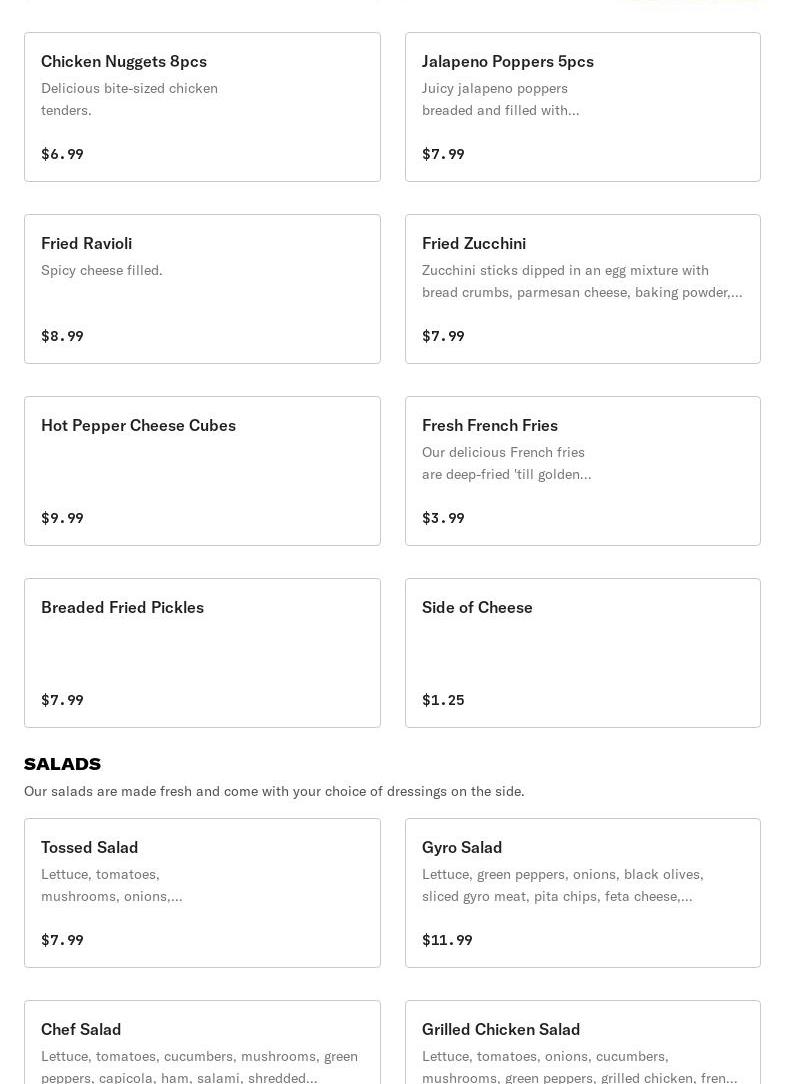 Chicken Nuggets 8pcs
Delicious bite-sized chicken tenders.
$6.99

Jalapeno Poppers 5pcs
Juicy jalapeno poppers breaded and filled with...
$7.99

Fried Ravioli
Spicy cheese filled.
$8.99

Fried Zucchini
Zucchini sticks dipped in an egg mixture with bread crumbs, parmesan cheese, baking powder,...
$7.99

Hot Pepper Cheese Cubes
$9.99

Fresh French Fries
Our delicious French fries are deep-fried 'till golden...
$3.99

Breaded Fried Pickles
$7.99

Side of Cheese
$1.25

SALADS
Our salads are made fresh and come with your choice of dressings on the side.

Tossed Salad
Lettuce, tomatoes, mushrooms, onions,...
$7.99

Gyro Salad
Lettuce, green peppers, onions, black olives, sliced gyro meat, pita chips, feta cheese,...
$11.99

Chef Salad
Lettuce, tomatoes, cucumbers, mushrooms, green peppers, capicola, ham, salami, shredded...

Grilled Chicken Salad
Lettuce, tomatoes, onions, cucumbers, mushrooms, green peppers, grilled chicken, fren...